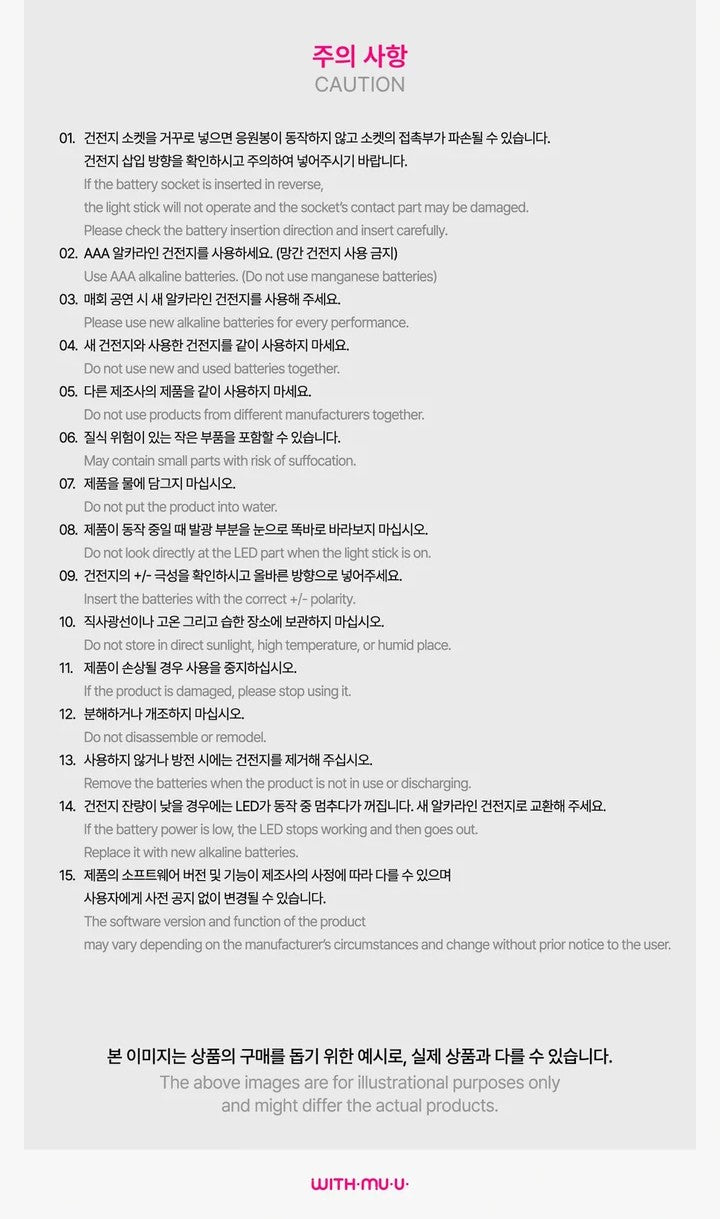 주의 사항
CAUTION

01. 건전지 소켓을 거꾸로 넣으면 응원봉이 동작하지 않고 소켓의 접촉부가 파손될 수 있습니다. 건전지 삽입 방향을 확인하시고 주의하여 넣어주시기 바랍니다.
If the battery socket is inserted in reverse, the light stick will not operate and the socket's contact part may be damaged. Please check the battery insertion direction and insert carefully.

02. AAA 알카라인 건전지를 사용하세요. (망간 건전지 사용 금지)
Use AAA alkaline batteries. (Do not use manganese batteries)

03. 매회 공연 시 새 알카라인 건전지를 사용해 주세요.
Please use new alkaline batteries for every performance.

04. 새 건전지와 사용한 건전지를 같이 사용하지 마세요.
Do not use new and used batteries together.

05. 다른 제조사의 제품을 같이 사용하지 마세요.
Do not use products from different manufacturers together.

06. 질식 위험이 있는 작은 부품을 포함할 수 있습니다.
May contain small parts with risk of suffocation.

07. 제품을 물에 담그지 마십시오.
Do not put the product into water.

08. 제품이 동작 중일 때 발광 부분을 눈으로 똑바로 바라보지 마십시오.
Do not look directly at the LED part when the light stick is on.

09. 건전지의 +/- 극성을 확인하시고 올바른 방향으로 넣어주세요.
Insert the batteries with the correct +/- polarity.

10. 직사광선이나 고온 그리고 습한 장소에 보관하지 마십시오.
Do not store in direct sunlight, high temperature, or humid place.

11. 제품이 손상될 경우 사용을 중지하십시오.
If the product is damaged, please stop using it.

12. 분해하거나 개조하지 마십시오.
Do not disassemble or remodel.

13. 사용하지 않거나 방전 시에는 건전지를 제거해 주십시오.
Remove the batteries when the product is not in use or discharging.

14. 건전지 잔량이 낮을 경우에는 LED가 동작 중 멈추다가 꺼집니다. 새 알카라인 건전지로 교환해 주세요.
If the battery power is low, the LED stops working and then goes out. Replace it with new alkaline batteries.

15. 제품의 소프트웨어 버전 및 기능이 제조사의 사정에 따라 다를 수 있으며 사용자에게 사전 공지 없이 변경될 수 있습니다.
The software version and function of the product may vary depending on the manufacturer's circumstances and change without prior notice to the user.

본 이미지는 상품의 구매를 돕기 위한 예시로, 실제 상품과 다를 수 있습니다.
The above images are for illustrational purposes only and might differ the actual products.

WITH·MU·U·